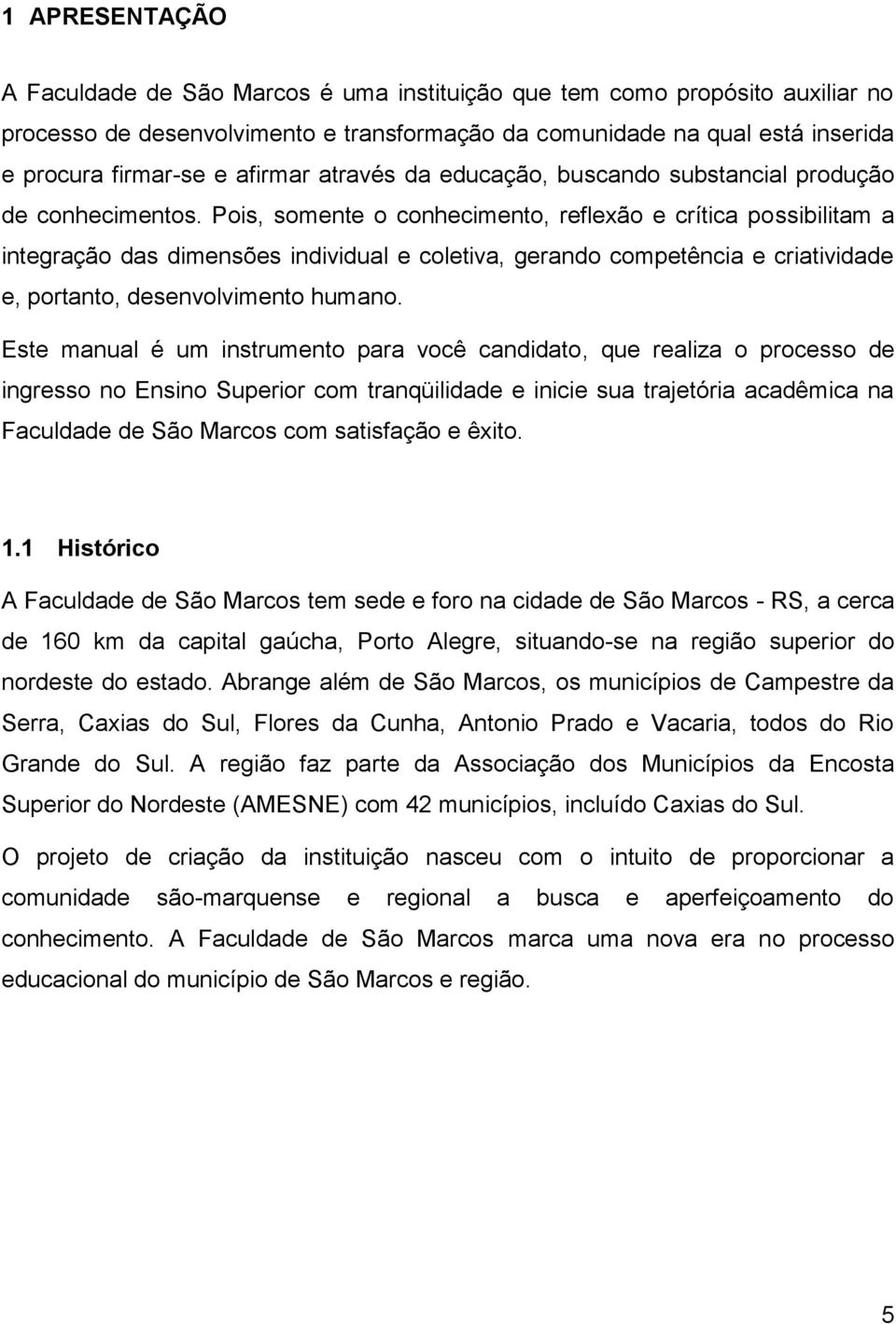 1 APRESENTAÇÃO

A Faculdade de São Marcos é uma instituição que tem como propósito auxiliar no processo de desenvolvimento e transformação da comunidade na qual está inserida e procura firmar-se e afirmar através da educação, buscando substancial produção de conhecimentos. Pois, somente o conhecimento, reflexão e crítica possibilitam a integração das dimensões individual e coletiva, gerando competência e criatividade e, portanto, desenvolvimento humano.

Este manual é um instrumento para você candidato, que realiza o processo de ingresso no Ensino Superior com tranqüilidade e inicie sua trajetória acadêmica na Faculdade de São Marcos com satisfação e êxito.

1.1 Histórico

A Faculdade de São Marcos tem sede e foro na cidade de São Marcos - RS, a cerca de 160 km da capital gaúcha, Porto Alegre, situando-se na região superior do nordeste do estado. Abrange além de São Marcos, os municípios de Campestre da Serra, Caxias do Sul, Flores da Cunha, Antonio Prado e Vacaria, todos do Rio Grande do Sul. A região faz parte da Associação dos Municípios da Encosta Superior do Nordeste (AMESNE) com 42 municípios, incluído Caxias do Sul.

O projeto de criação da instituição nasceu com o intuito de proporcionar a comunidade são-marquense e regional a busca e aperfeiçoamento do conhecimento. A Faculdade de São Marcos marca uma nova era no processo educacional do município de São Marcos e região.

5